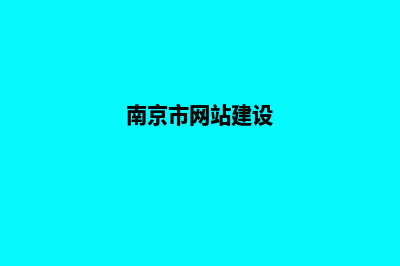 南京市网站建设